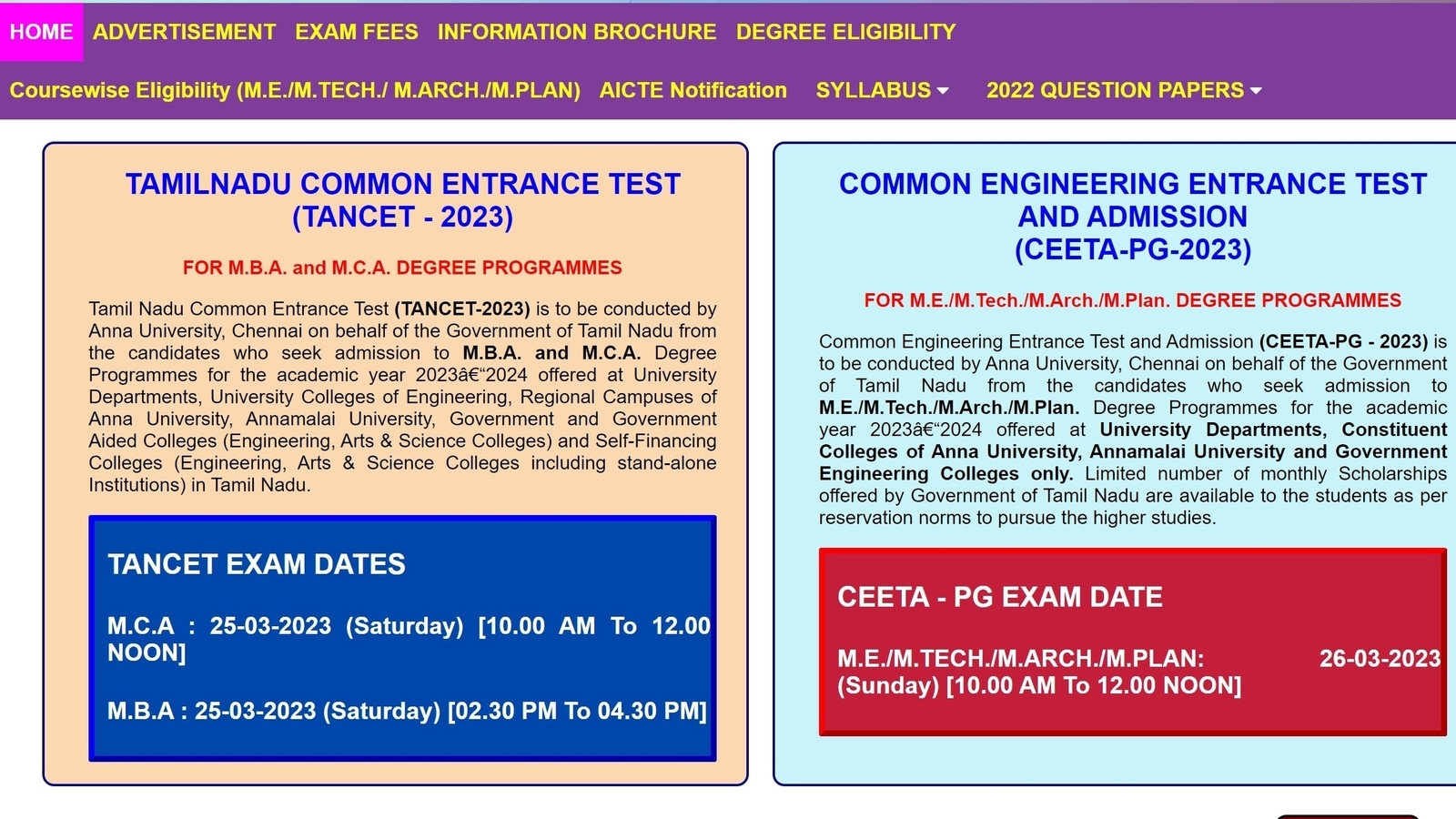 HOME ADVERTISEMENT EXAM FEES INFORMATION BROCHURE DEGREE ELIGIBILITY

Coursewise Eligibility (M.E./M.TECH./ M.ARCH./M.PLAN) AICTE Notification SYLLABUS 2022 QUESTION PAPERS

TAMILNADU COMMON ENTRANCE TEST (TANCET - 2023)

FOR M.B.A. and M.C.A. DEGREE PROGRAMMES

Tamil Nadu Common Entrance Test (TANCET-2023) is to be conducted by Anna University, Chennai on behalf of the Government of Tamil Nadu from the candidates who seek admission to M.B.A. and M.C.A. Degree Programmes for the academic year 2023â€“2024 offered at University Departments, University Colleges of Engineering, Regional Campuses of Anna University, Annamalai University, Government and Government Aided Colleges (Engineering, Arts & Science Colleges) and Self-Financing Colleges (Engineering, Arts & Science Colleges including stand-alone Institutions) in Tamil Nadu.

TANCET EXAM DATES

M.C.A : 25-03-2023 (Saturday) [10.00 AM To 12.00 NOON]

M.B.A : 25-03-2023 (Saturday) [02.30 PM To 04.30 PM]

COMMON ENGINEERING ENTRANCE TEST AND ADMISSION (CEETA-PG-2023)

FOR M.E./M.Tech./M.Arch./M.Plan. DEGREE PROGRAMMES

Common Engineering Entrance Test and Admission (CEETA-PG - 2023) is to be conducted by Anna University, Chennai on behalf of the Government of Tamil Nadu from the candidates who seek admission to M.E./M.Tech./M.Arch./M.Plan. Degree Programmes for the academic year 2023â€“2024 offered at University Departments, Constituent Colleges of Anna University, Annamalai University and Government Engineering Colleges only. Limited number of monthly Scholarships offered by Government of Tamil Nadu are available to the students as per reservation norms to pursue the higher studies.

CEETA - PG EXAM DATE

M.E./M.TECH./M.ARCH./M.PLAN: 26-03-2023 (Sunday) [10.00 AM To 12.00 NOON]